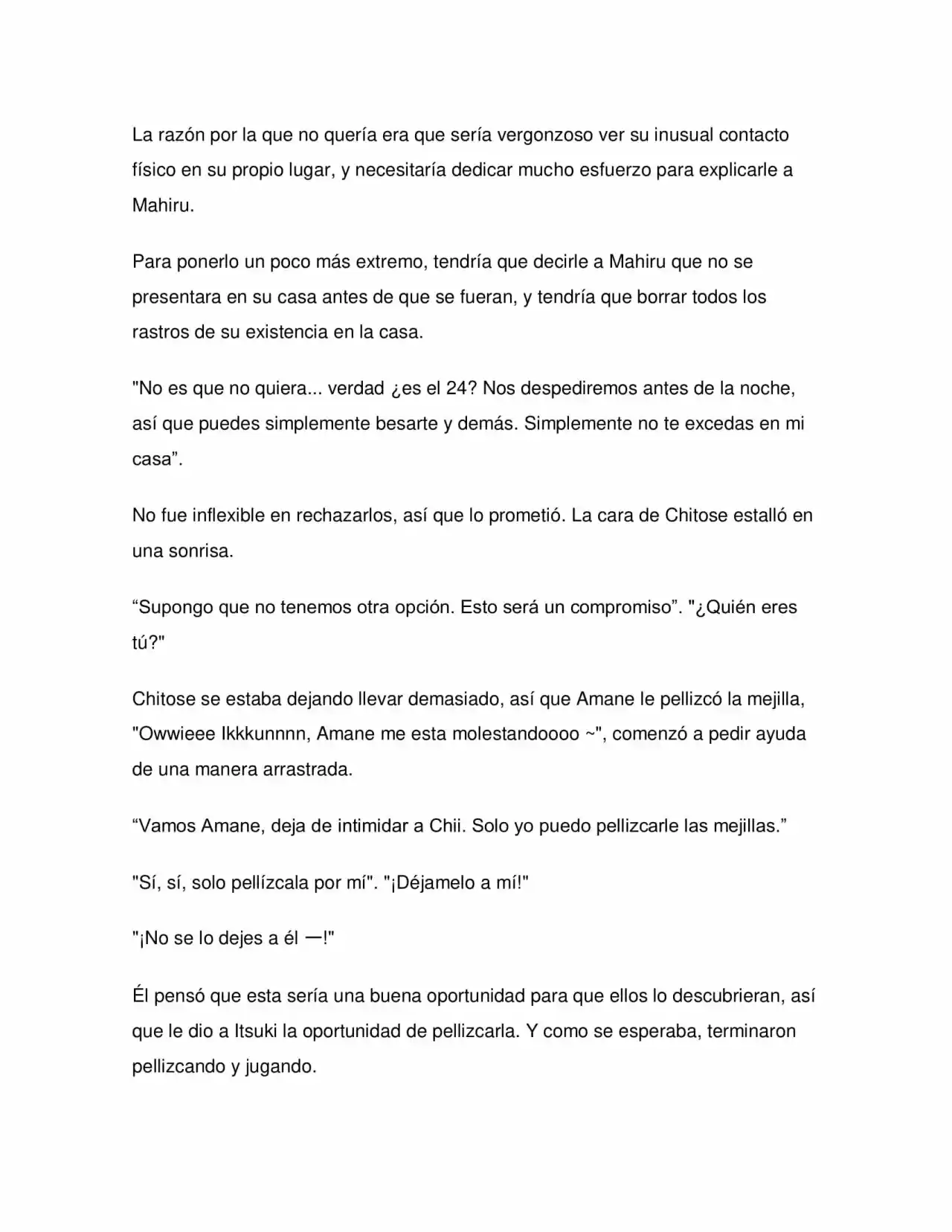 La razón por la que no quería era que sería vergonzoso ver su inusual contacto físico en su propio lugar, y necesitaría dedicar mucho esfuerzo para explicarle a Mahiru.

Para ponerlo un poco más extremo, tendría que decirle a Mahiru que no se presentara en su casa antes de que se fueran, y tendría que borrar todos los rastros de su existencia en la casa.

"No es que no quiera... verdad ¿es el 24? Nos despediremos antes de la noche, así que puedes simplemente besarte y demás. Simplemente no te excedas en mi casa".

No fue inflexible en rechazarlos, así que lo prometió. La cara de Chitose estalló en una sonrisa.

"Supongo que no tenemos otra opción. Esto será un compromiso". "¿Quién eres tú?"

Chitose se estaba dejando llevar demasiado, así que Amane le pellizcó la mejilla, "Owwieee Ikkkunnnn, Amane me esta molestandoooo ~", comenzó a pedir ayuda de una manera arrastrada.

"Vamos Amane, deja de intimidar a Chii. Solo yo puedo pellizcarle las mejillas."

"Sí, sí, solo pellízcala por mí". "¡Déjamelo a mí!"

"¡No se lo dejes a él —!"

Él pensó que esta sería una buena oportunidad para que ellos lo descubrieran, así que le dio a Itsuki la oportunidad de pellizcarla. Y como se esperaba, terminaron pellizcando y jugando.